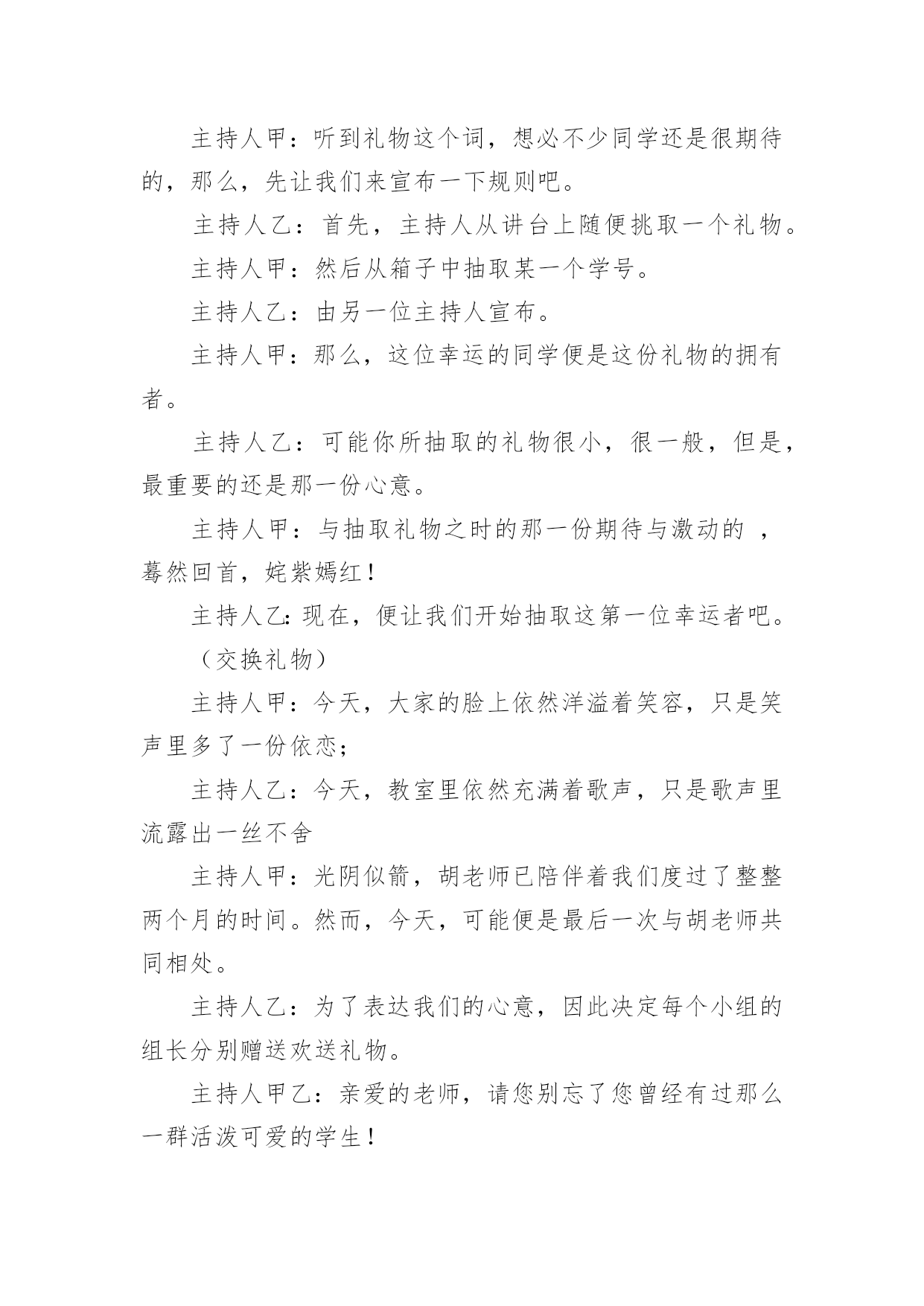 主持人甲：听到礼物这个词，想必不少同学还是很期待的，那么，先让我们来宣布一下规则吧。

主持人乙：首先，主持人从讲台上随便挑取一个礼物。

主持人甲：然后从箱子中抽取某一个学号。

主持人乙：由另一位主持人宣布。

主持人甲：那么，这位幸运的同学便是这份礼物的拥有者。

主持人乙：可能你所抽取的礼物很小，很一般，但是，最重要的还是那一份心意。

主持人甲：与抽取礼物之时的那一份期待与激动的 ，蓦然回首，姹紫嫣红！

主持人乙：现在，便让我们开始抽取这第一位幸运者吧。

（交换礼物）

主持人甲：今天，大家的脸上依然洋溢着笑容，只是笑声里多了一份依恋；

主持人乙：今天，教室里依然充满着歌声，只是歌声里流露出一丝不舍

主持人甲：光阴似箭，胡老师已陪伴着我们度过了整整两个月的时间。然而，今天，可能便是最后一次与胡老师共同相处。

主持人乙：为了表达我们的心意，因此决定每个小组的组长分别赠送欢送礼物。

主持人甲乙：亲爱的老师，请您别忘了您曾经有过那么一群活泼可爱的学生！